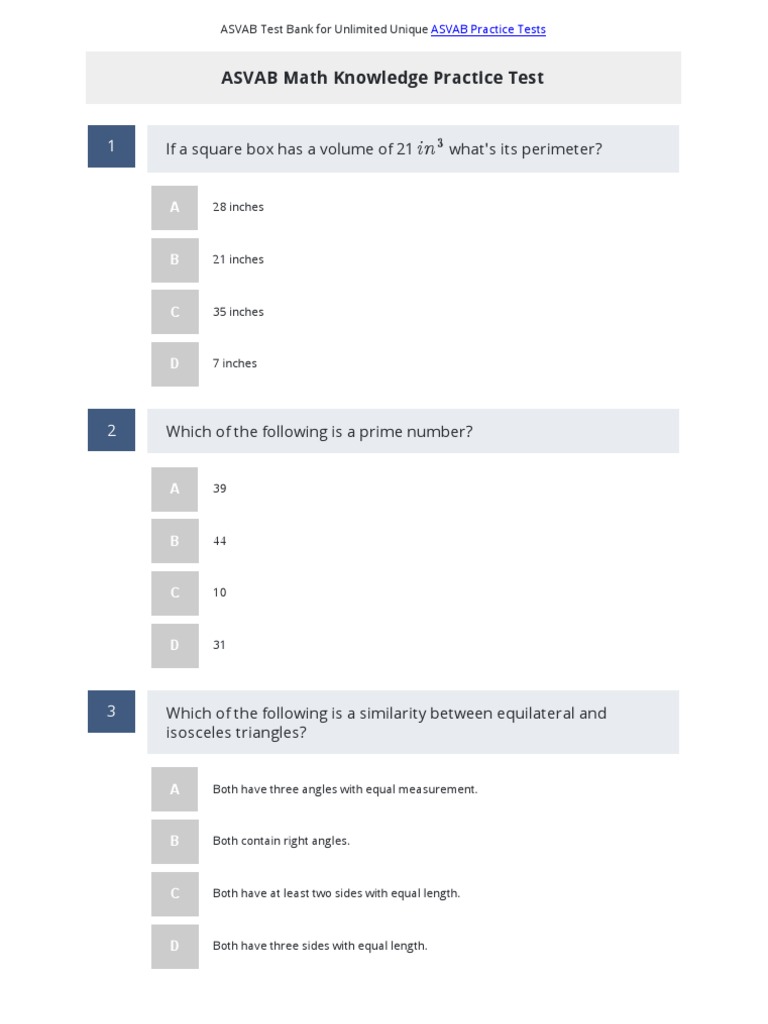 ASVAB Test Bank for Unlimited Unique ASVAB Practice Tests

ASVAB Math Knowledge Practice Test

1

If a square box has a volume of 21 $in^3$ what's its perimeter?

A
28 inches

B
21 inches

C
35 inches

D
7 inches

2

Which of the following is a prime number?

A
39

B
44

C
10

D
31

3

Which of the following is a similarity between equilateral and isosceles triangles?

A
Both have three angles with equal measurement.

B
Both contain right angles.

C
Both have at least two sides with equal length.

D
Both have three sides with equal length.